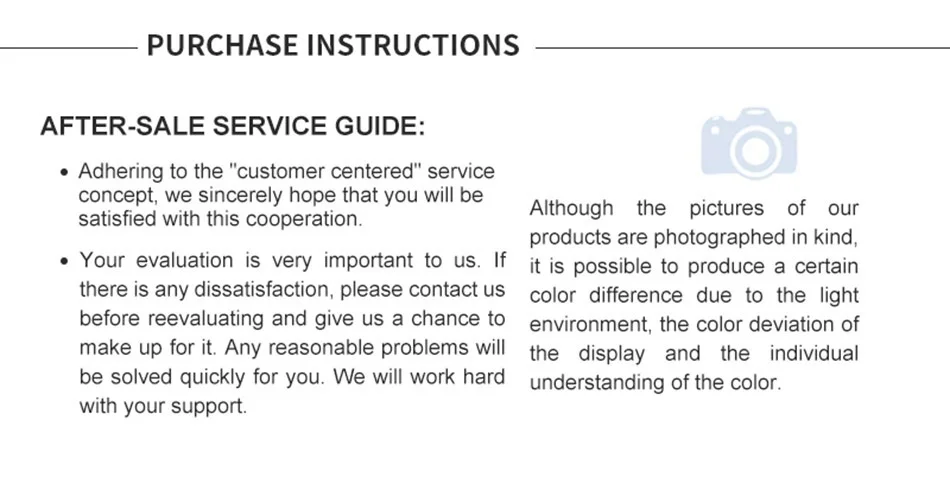 PURCHASE INSTRUCTIONS

AFTER-SALE SERVICE GUIDE:

• Adhering to the "customer centered" service concept, we sincerely hope that you will be satisfied with this cooperation.

• Your evaluation is very important to us. If there is any dissatisfaction, please contact us before reevaluating and give us a chance to make up for it. Any reasonable problems will be solved quickly for you. We will work hard with your support.

Although the pictures of our products are photographed in kind, it is possible to produce a certain color difference due to the light environment, the color deviation of the display and the individual understanding of the color.